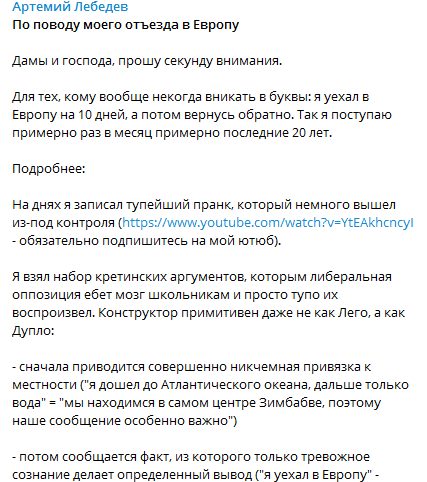 Артемий Лебедев
По поводу моего отъезда в Европу

Дамы и господа, прошу секунду внимания.

Для тех, кому вообще некогда вникать в буквы: я уехал в Европу на 10 дней, а потом вернусь обратно. Так я поступаю примерно раз в месяц примерно последние 20 лет.

Подробнее:

На днях я записал тупейший пранк, который немного вышел из-под контроля (https://www.youtube.com/watch?v=YtEAkhcncyI - обязательно подпишитесь на мой ютюб).

Я взял набор кретинских аргументов, которым либеральная оппозиция ебет мозг школьникам и просто тупо их воспроизвел. Конструктор примитивен даже не как Лего, а как Дупло:

- сначала приводится совершенно никчемная привязка к местности ("я дошел до Атлантического океана, дальше только вода" = "мы находимся в самом центре Зимбабве, поэтому наше сообщение особенно важно")

- потом сообщается факт, из которого только тревожное сознание делает определенный вывод ("я уехал в Европу" -